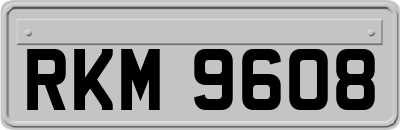 RKM 9608